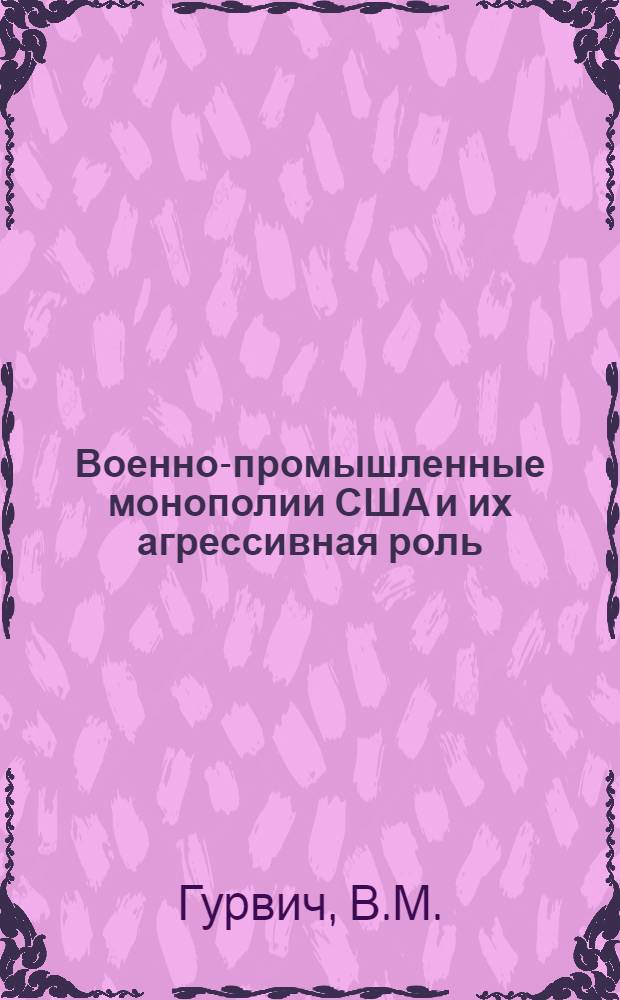 Военно-промышленные монополии США и их агрессивная роль

Гурвич, В.М.